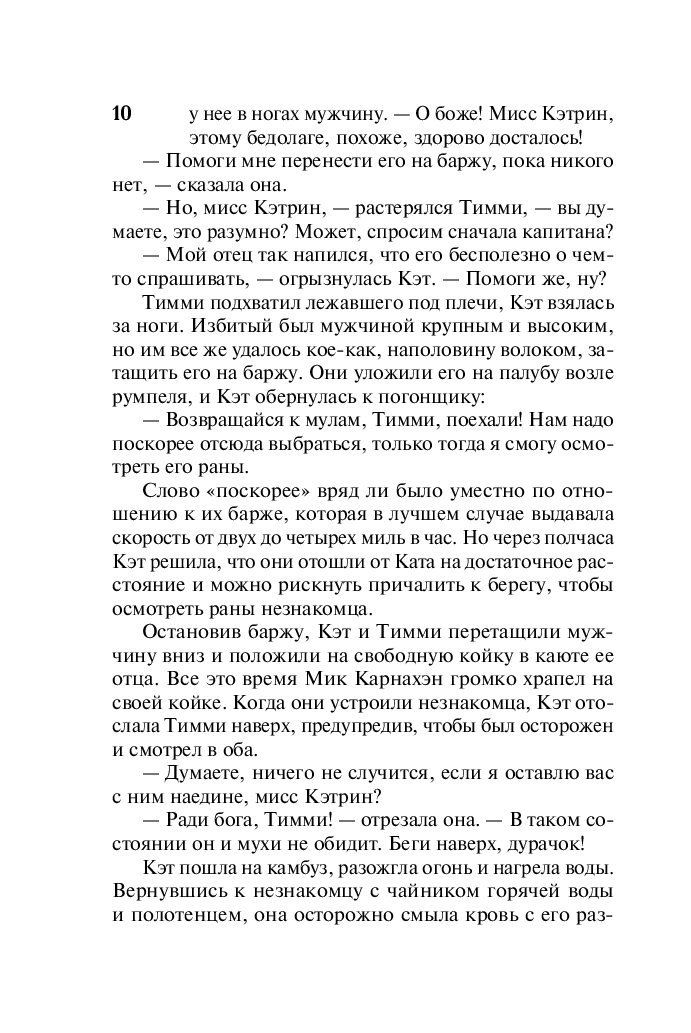 10

у нее в ногах мужчину. — О боже! Мисс Кэтрин, этому бедолаге, похоже, здорово досталось!

— Помоги мне перенести его на баржу, пока никого нет, — сказала она.

— Но, мисс Кэтрин, — растерялся Тимми, — вы думаете, это разумно? Может, спросим сначала капитана?

— Мой отец так напился, что его бесполезно о чем-то спрашивать, — огрызнулась Кэт. — Помоги же, ну?

Тимми подхватил лежавшего под плечи, Кэт взялась за ноги. Избитый был мужчиной крупным и высоким, но им все же удалось кое-как, наполовину волоком, затащить его на баржу. Они уложили его на палубу возле румпеля, и Кэт обернулась к погонщику:

— Возвращайся к мулам, Тимми, поехали! Нам надо поскорее отсюда выбраться, только тогда я смогу осмотреть его раны.

Слово «поскорее» вряд ли было уместно по отношению к их барже, которая в лучшем случае выдавала скорость от двух до четырех миль в час. Но через полчаса Кэт решила, что они отошли от Ката на достаточное расстояние и можно рискнуть причалить к берегу, чтобы осмотреть раны незнакомца.

Остановив баржу, Кэт и Тимми перетащили мужчину вниз и положили на свободную койку в каюте ее отца. Все это время Мик Карнахэн громко храпел на своей койке. Когда они устроили незнакомца, Кэт отослала Тимми наверх, предупредив, чтобы был осторожен и смотрел в оба.

— Думаете, ничего не случится, если я оставлю вас с ним наедине, мисс Кэтрин?

— Ради бога, Тимми! — отрезала она. — В таком состоянии он и мухи не обидит. Беги наверх, дурачок!

Кэт пошла на камбуз, разожгла огонь и нагрела воды. Вернувшись к незнакомцу с чайником горячей воды и полотенцем, она осторожно смыла кровь с его раз-